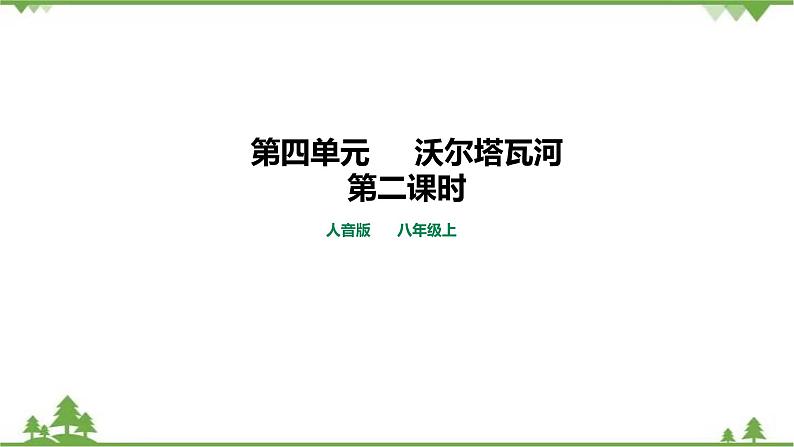 第四单元　　沃尔塔瓦河
第二课时

人音版　　八年级上